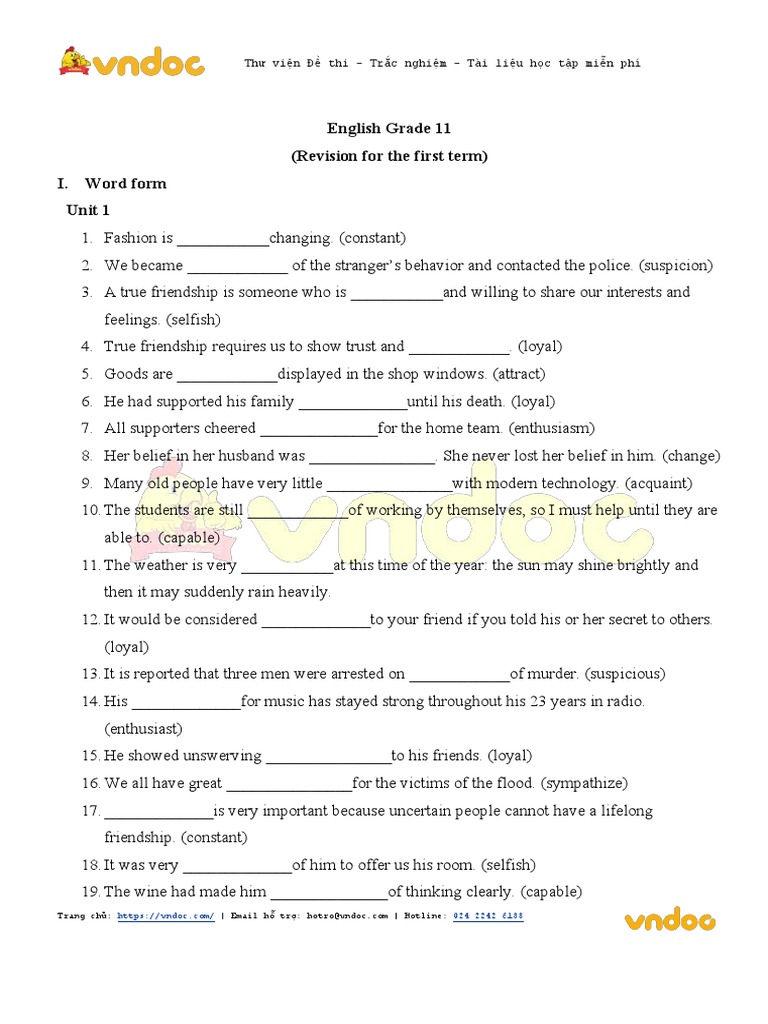 vndoc Thư viện Đề thi - Trắc nghiệm - Tài liệu học tập miễn phí

English Grade 11
(Revision for the first term)

I. Word form

Unit 1

1. Fashion is ____________changing. (constant)
2. We became _____________ of the stranger's behavior and contacted the police. (suspicion)
3. A true friendship is someone who is ____________and willing to share our interests and feelings. (selfish)
4. True friendship requires us to show trust and _____________. (loyal)
5. Goods are _____________displayed in the shop windows. (attract)
6. He had supported his family ______________until his death. (loyal)
7. All supporters cheered _______________for the home team. (enthusiasm)
8. Her belief in her husband was ________________. She never lost her belief in him. (change)
9. Many old people have very little ________________with modern technology. (acquaint)
10. The students are still _____________of working by themselves, so I must help until they are able to. (capable)
11. The weather is very ____________at this time of the year: the sun may shine brightly and then it may suddenly rain heavily.
12. It would be considered ______________to your friend if you told his or her secret to others. (loyal)
13. It is reported that three men were arrested on _____________of murder. (suspicious)
14. His ______________for music has stayed strong throughout his 23 years in radio. (enthusiast)
15. He showed unswerving ________________to his friends. (loyal)
16. We all have great ________________for the victims of the flood. (sympathize)
17. ______________is very important because uncertain people cannot have a lifelong friendship. (constant)
18. It was very ______________of him to offer us his room. (selfish)
19. The wine had made him _______________of thinking clearly. (capable)

Trang chủ: https://vndoc.com/ | Email hỗ trợ: hotro@vndoc.com | Hotline: 024 2242 6188 vndoc